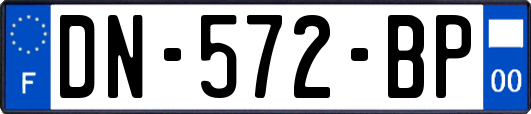 F
DN-572-BP
00